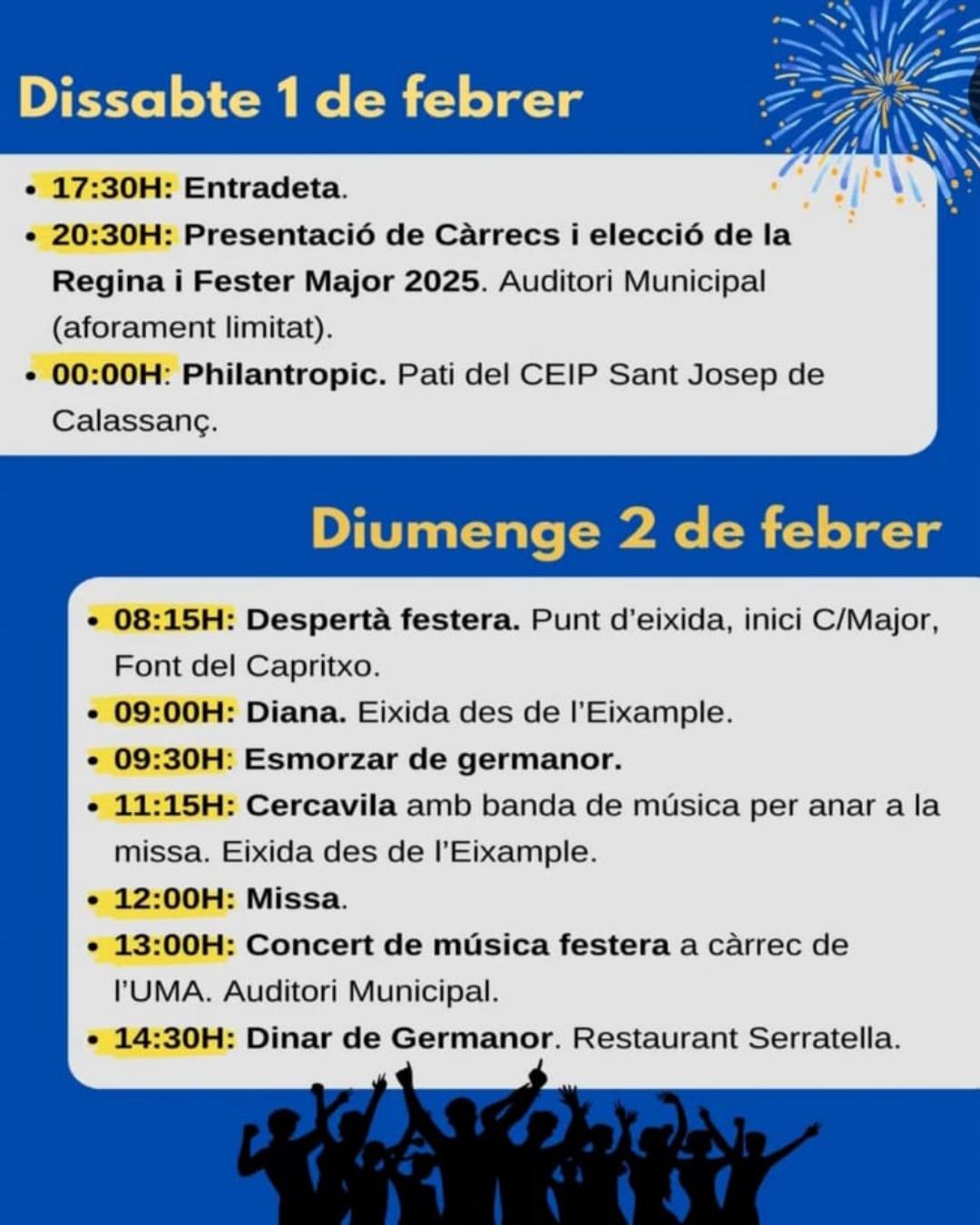 Dissabte 1 de febrer

• 17:30H: Entradeta.
• 20:30H: Presentació de Càrrecs i elecció de la Regina i Fester Major 2025. Auditori Municipal (aforament limitat).
• 00:00H: Philantropic. Pati del CEIP Sant Josep de Calassanç.

Diumenge 2 de febrer

• 08:15H: Despertà festera. Punt d'eixida, inici C/Major, Font del Capritxo.
• 09:00H: Diana. Eixida des de l'Eixample.
• 09:30H: Esmorzar de germanor.
• 11:15H: Cercavila amb banda de música per anar a la missa. Eixida des de l'Eixample.
• 12:00H: Missa.
• 13:00H: Concert de música festera a càrrec de l'UMA. Auditori Municipal.
• 14:30H: Dinar de Germanor. Restaurant Serratella.